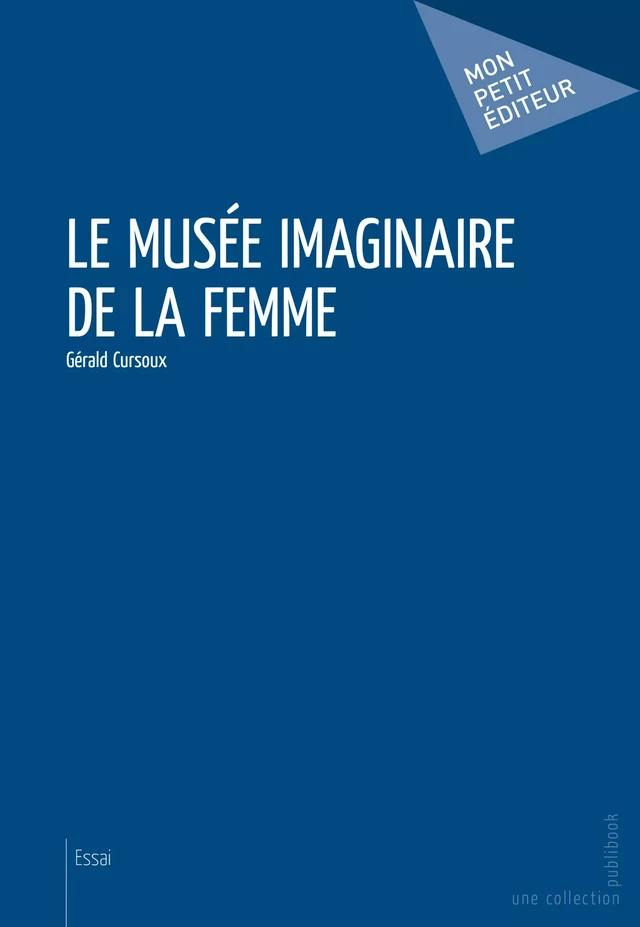 MON PETIT ÉDITEUR

LE MUSÉE IMAGINAIRE DE LA FEMME

Gérald Cursoux

Essai

une collection publibook